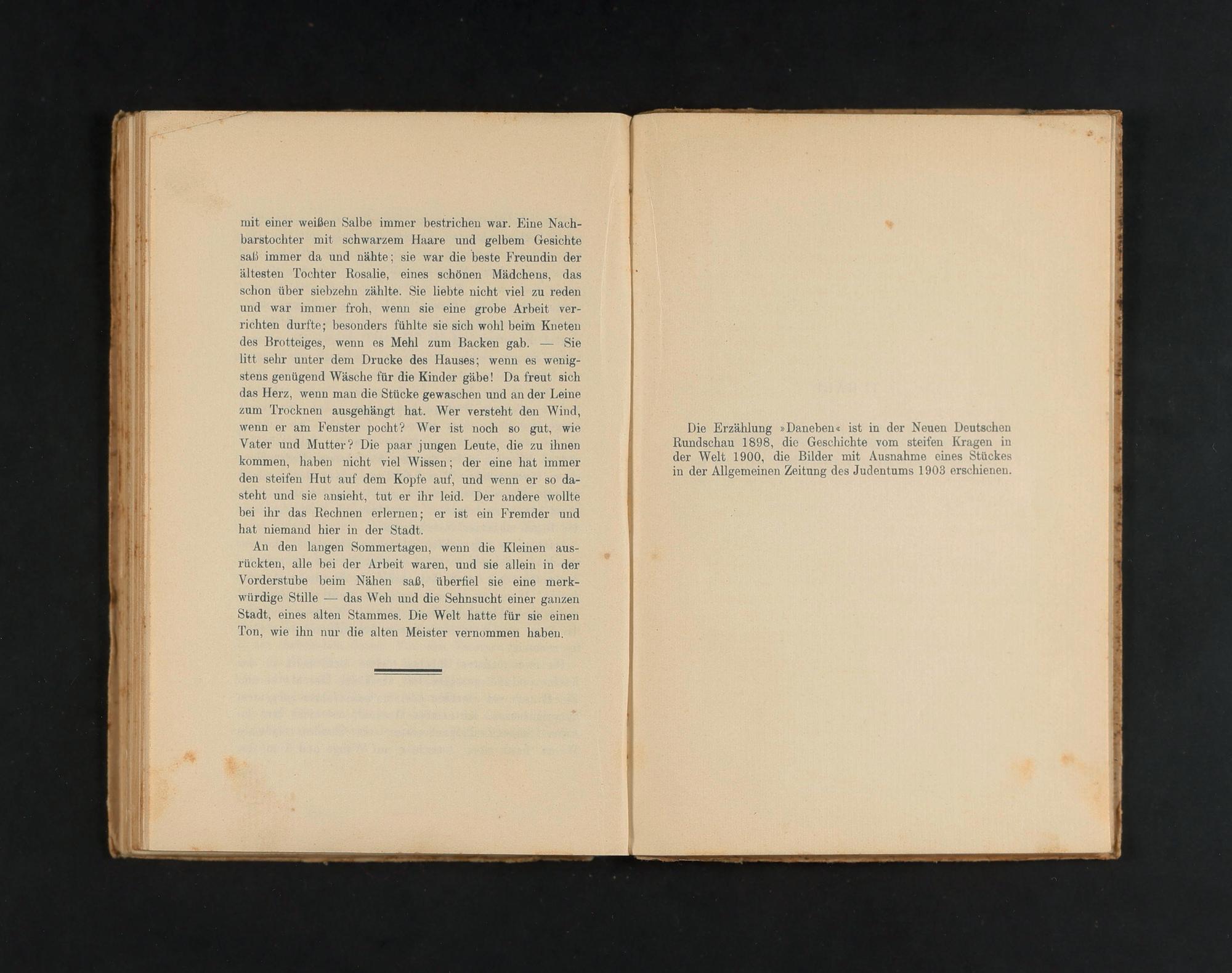 mit einer weißen Salbe immer bestrichen war. Eine Nachbarstochter mit schwarzem Haare und gelbem Gesichte saß immer da und nähte; sie war die beste Freundin der ältesten Tochter Rosalie, eines schönen Mädchens, das schon über siebzehn zählte. Sie liebte nicht viel zu reden und war immer froh, wenn sie eine grobe Arbeit verrichten durfte; besonders fühlte sie sich wohl beim Kneten des Brotteiges, wenn es Mehl zum Backen gab. — Sie litt sehr unter dem Drucke des Hauses; wenn es wenigstens genügend Wäsche für die Kinder gäbe! Da freut sich das Herz, wenn man die Stücke gewaschen und an der Leine zum Trocknen ausgehängt hat. Wer versteht den Wind, wenn er am Fenster pocht? Wer ist noch so gut, wie Vater und Mutter? Die paar jungen Leute, die zu ihnen kommen, haben nicht viel Wissen; der eine hat immer den steifen Hut auf dem Kopfe auf, und wenn er so dasteht und sie ansieht, tut er ihr leid. Der andere wollte bei ihr das Rechnen erlernen; er ist ein Fremder und hat niemand hier in der Stadt.

An den langen Sommertagen, wenn die Kleinen ausrückten, alle bei der Arbeit waren, und sie allein in der Vorderstube beim Nähen saß, überfiel sie eine merkwürdige Stille — das Weh und die Sehnsucht einer ganzen Stadt, eines alten Stammes. Die Welt hatte für sie einen Ton, wie ihn nur die alten Meister vernommen haben.

Die Erzählung »Daneben« ist in der Neuen Deutschen Rundschau 1898, die Geschichte vom steifen Kragen in der Welt 1900, die Bilder mit Ausnahme eines Stückes in der Allgemeinen Zeitung des Judentums 1903 erschienen.